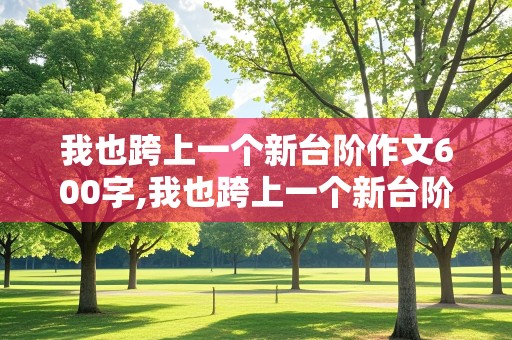 我也跨上一个新台阶作文600字,我也跨上一个新台阶